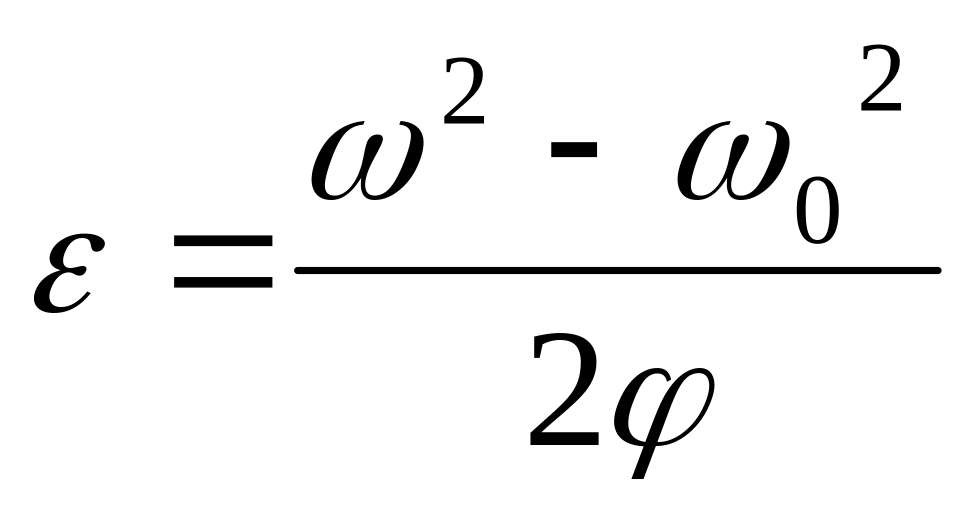 $\varepsilon = \frac{\omega^2 - \omega_0^2}{2\varphi}$